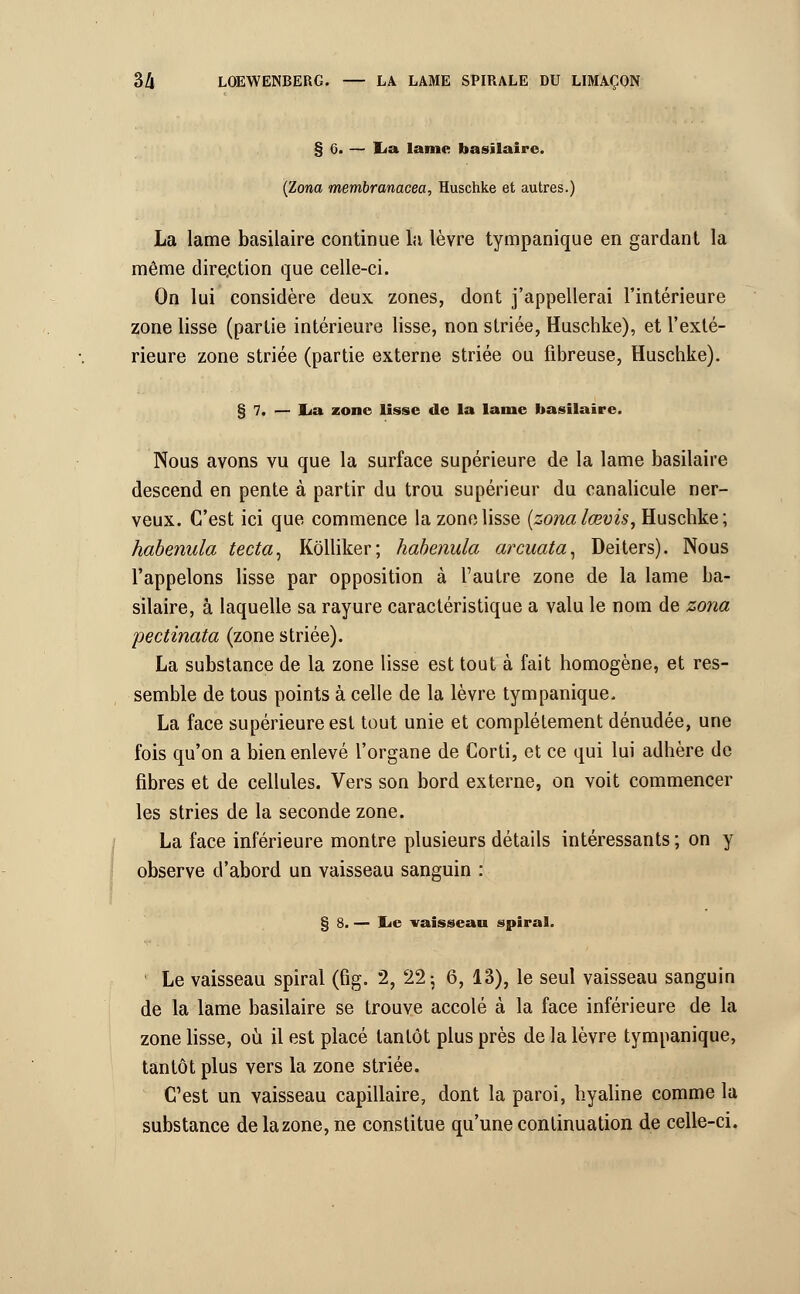 34 LOEWENBERG. — LA LAME SPIRALE DU LIMAÇON

§ 6. — La lame basilaire.

(Zona membranacea, Huschke et autres.)

La lame basilaire continue la lèvre tympanique en gardant la même direction que celle-ci.

On lui considère deux zones, dont j'appellerai l'intérieure zone lisse (partie intérieure lisse, non striée, Huschke), et l'extérieure zone striée (partie externe striée ou fibreuse, Huschke).

§ 7. — La zone lisse de la lame basilaire.

Nous avons vu que la surface supérieure de la lame basilaire descend en pente à partir du trou supérieur du canalicule nerveux. C'est ici que commence la zone lisse (zona lœvis, Huschke; habenula tecta, Kölliker; habenula arcuata, Deiters). Nous l'appelons lisse par opposition à l'autre zone de la lame basilaire, à laquelle sa rayure caractéristique a valu le nom de zona pectinata (zone striée).

La substance de la zone lisse est tout à fait homogène, et ressemble de tous points à celle de la lèvre tympanique.

La face supérieure est tout unie et complétement dénudée, une fois qu'on a bien enlevé l'organe de Corti, et ce qui lui adhère de fibres et de cellules. Vers son bord externe, on voit commencer les stries de la seconde zone.

La face inférieure montre plusieurs détails intéressants; on y observe d'abord un vaisseau sanguin :

§ 8. — Le vaisseau spiral.

Le vaisseau spiral (fig. 2, 22; 6, 13), le seul vaisseau sanguin de la lame basilaire se trouve accolé à la face inférieure de la zone lisse, où il est placé tantôt plus près de la lèvre tympanique, tantôt plus vers la zone striée.

C'est un vaisseau capillaire, dont la paroi, hyaline comme la substance de la zone, ne constitue qu'une continuation de celle-ci.